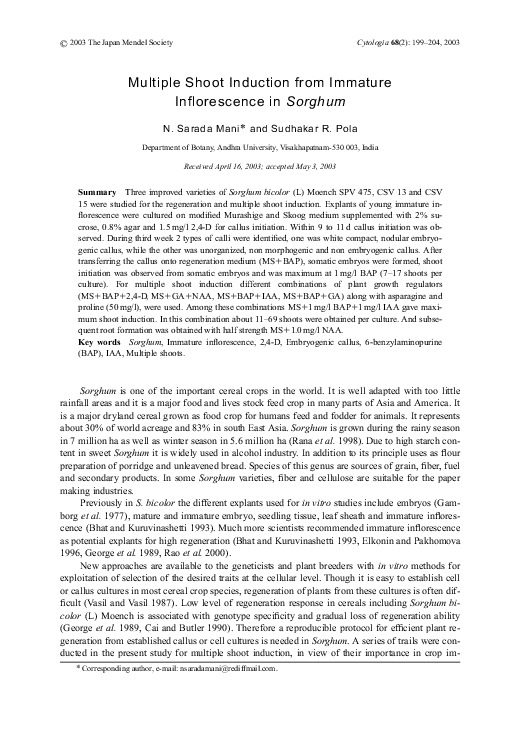 © 2003 The Japan Mendel Society

Cytologia 68(2): 199–204, 2003

Multiple Shoot Induction from Immature Inflorescence in Sorghum

N. Sarada Mani* and Sudhakar R. Pola

Department of Botany, Andhra University, Visakhapatnam-530 003, India

Received April 16, 2003; accepted May 3, 2003

Summary Three improved varieties of Sorghum bicolor (L) Moench SPV 475, CSV 13 and CSV 15 were studied for the regeneration and multiple shoot induction. Explants of young immature inflorescence were cultured on modified Murashige and Skoog medium supplemented with 2% sucrose, 0.8% agar and 1.5 mg/l 2,4-D for callus initiation. Within 9 to 11 d callus initiation was observed. During third week 2 types of calli were identified, one was white compact, nodular embryogenic callus, while the other was unorganized, non morphogenic and non embryogenic callus. After transferring the callus onto regeneration medium (MS+BAP), somatic embryos were formed, shoot initiation was observed from somatic embryos and was maximum at 1 mg/l BAP (7–17 shoots per culture). For multiple shoot induction different combinations of plant growth regulators (MS+BAP+2,4-D, MS+GA+NAA, MS+BAP+IAA, MS+BAP+GA) along with asparagine and proline (50 mg/l), were used. Among these combinations MS+1 mg/l BAP+1 mg/l IAA gave maximum shoot induction. In this combination about 11–69 shoots were obtained per culture. And subsequent root formation was obtained with half strength MS+1.0 mg/l NAA.

Key words Sorghum, Immature inflorescence, 2,4-D, Embryogenic callus, 6-benzylaminopurine (BAP), IAA, Multiple shoots.

Sorghum is one of the important cereal crops in the world. It is well adapted with too little rainfall areas and it is a major food and lives stock feed crop in many parts of Asia and America. It is a major dryland cereal grown as food crop for humans feed and fodder for animals. It represents about 30% of world acreage and 83% in south East Asia. Sorghum is grown during the rainy season in 7 million ha as well as winter season in 5.6 million ha (Rana et al. 1998). Due to high starch content in sweet Sorghum it is widely used in alcohol industry. In addition to its principle uses as flour preparation of porridge and unleavened bread. Species of this genus are sources of grain, fiber, fuel and secondary products. In some Sorghum varieties, fiber and cellulose are suitable for the paper making industries.

Previously in S. bicolor the different explants used for in vitro studies include embryos (Gamborg et al. 1977), mature and immature embryo, seedling tissue, leaf sheath and immature inflorescence (Bhat and Kuruvinashetti 1993). Much more scientists recommended immature inflorescence as potential explants for high regeneration (Bhat and Kuruvinashetti 1993, Elkonin and Pakhomova 1996, George et al. 1989, Rao et al. 2000).

New approaches are available to the geneticists and plant breeders with in vitro methods for exploitation of selection of the desired traits at the cellular level. Though it is easy to establish cell or callus cultures in most cereal crop species, regeneration of plants from these cultures is often difficult (Vasil and Vasil 1987). Low level of regeneration response in cereals including Sorghum bicolor (L) Moench is associated with genotype specificity and gradual loss of regeneration ability (George et al. 1989, Cai and Butler 1990). Therefore a reproducible protocol for efficient plant regeneration from established callus or cell cultures is needed in Sorghum. A series of trails were conducted in the present study for multiple shoot induction, in view of their importance in crop im-

* Corresponding author, e-mail: nsaradamani@rediffmail.com.